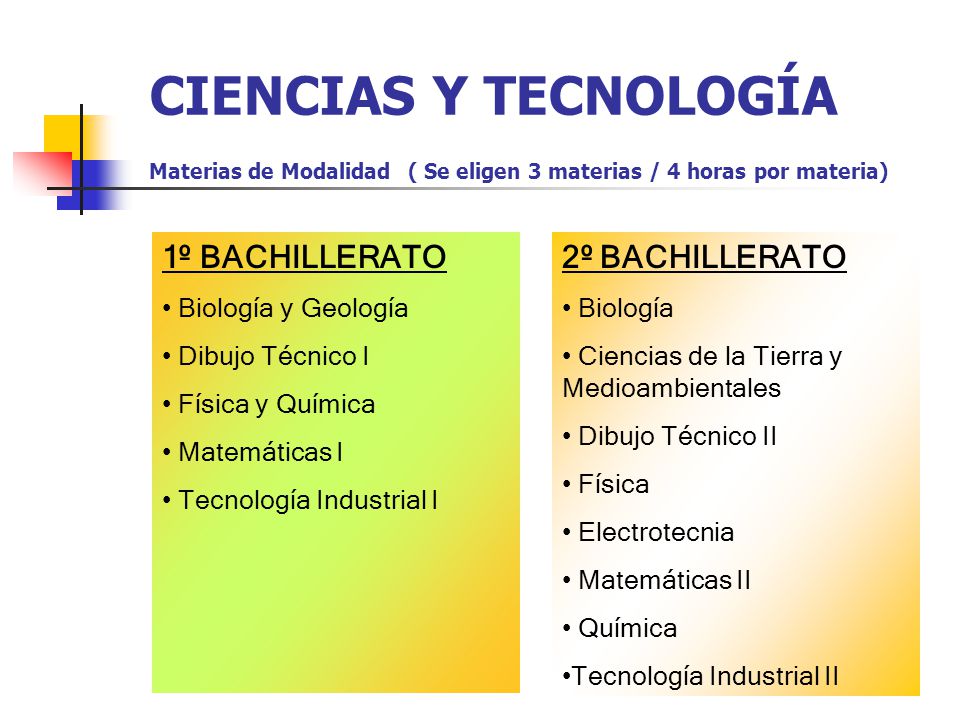 CIENCIAS Y TECNOLOGÍA

Materias de Modalidad ( Se eligen 3 materias / 4 horas por materia)

1º BACHILLERATO

• Biología y Geología

• Dibujo Técnico I

• Física y Química

• Matemáticas I

• Tecnología Industrial I

2º BACHILLERATO

• Biología

• Ciencias de la Tierra y Medioambientales

• Dibujo Técnico II

• Física

• Electrotecnia

• Matemáticas II

• Química

•Tecnología Industrial II